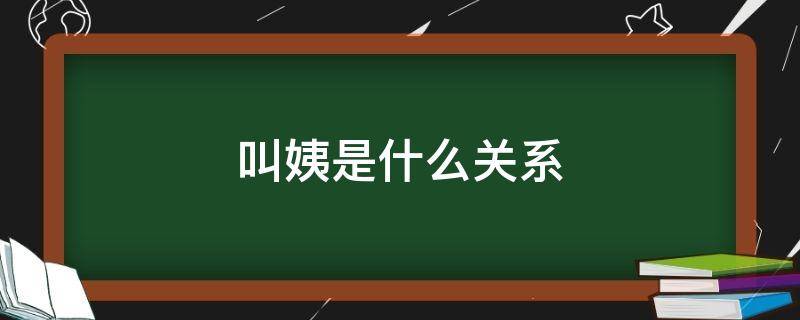 叫姨是什么关系